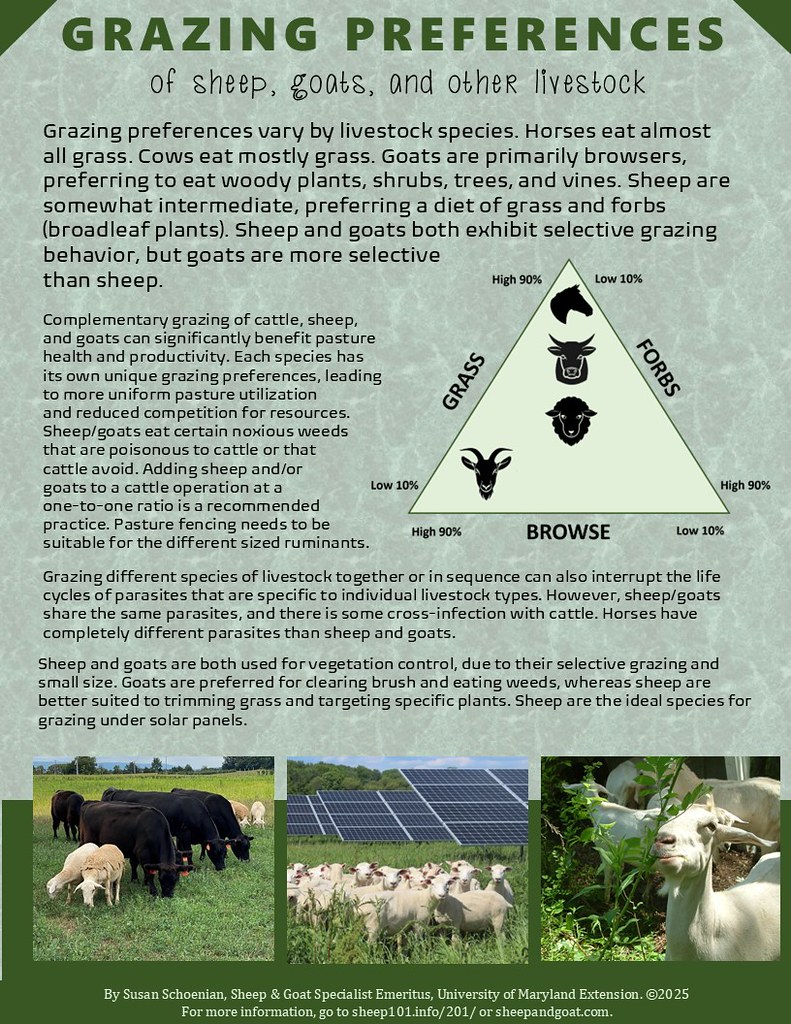 GRAZING PREFERENCES

of sheep, goats, and other livestock

Grazing preferences vary by livestock species. Horses eat almost all grass. Cows eat mostly grass. Goats are primarily browsers, preferring to eat woody plants, shrubs, trees, and vines. Sheep are somewhat intermediate, preferring a diet of grass and forbs (broadleaf plants). Sheep and goats both exhibit selective grazing behavior, but goats are more selective than sheep.

Complementary grazing of cattle, sheep, and goats can significantly benefit pasture health and productivity. Each species has its own unique grazing preferences, leading to more uniform pasture utilization and reduced competition for resources. Sheep/goats eat certain noxious weeds that are poisonous to cattle or that cattle avoid. Adding sheep and/or goats to a cattle operation at a one-to-one ratio is a recommended practice. Pasture fencing needs to be suitable for the different sized ruminants.

High 90%
Low 10%
GRASS
FORBS
Low 10%
High 90%
High 90%
BROWSE
Low 10%

Grazing different species of livestock together or in sequence can also interrupt the life cycles of parasites that are specific to individual livestock types. However, sheep/goats share the same parasites, and there is some cross-infection with cattle. Horses have completely different parasites than sheep and goats.

Sheep and goats are both used for vegetation control, due to their selective grazing and small size. Goats are preferred for clearing brush and eating weeds, whereas sheep are better suited to trimming grass and targeting specific plants. Sheep are the ideal species for grazing under solar panels.

By Susan Schoenian, Sheep & Goat Specialist Emeritus, University of Maryland Extension. ©2025
For more information, go to sheep101.info/201/ or sheepandgoat.com.